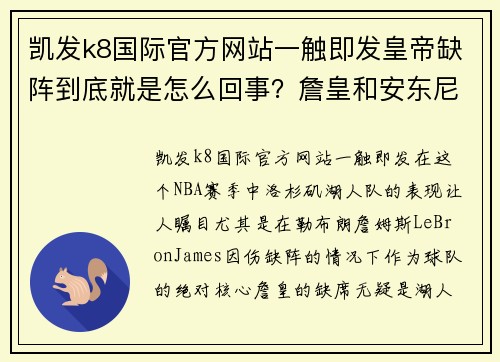 凯发k8国际官方网站一触即发皇帝缺阵到底就是怎么回事？詹皇和安东尼

凯发k8国际官方网站一触即发在这个NBA赛季中洛杉矶湖人队的表现让人瞩目尤其是在勒布朗詹姆斯LeBronJames因伤缺阵的情况下作为球队的绝对核心詹皇的缺席无疑是湖人